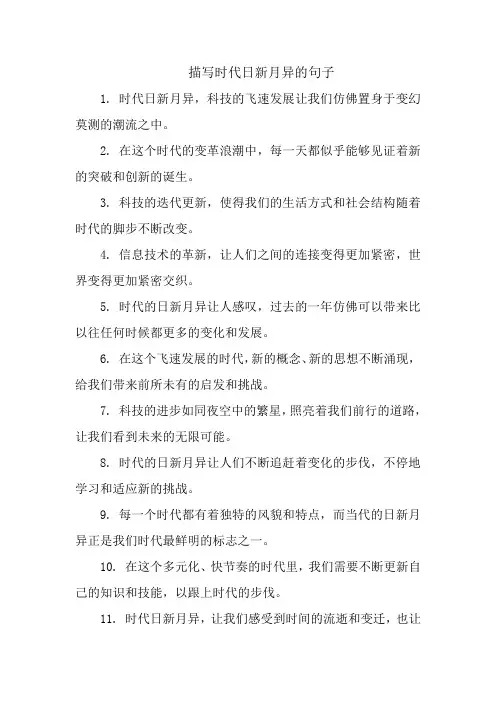 描写时代日新月异的句子

1. 时代日新月异，科技的飞速发展让我们仿佛置身于变幻莫测的潮流之中。

2. 在这个时代的变革浪潮中，每一天都似乎能够见证着新的突破和创新的诞生。

3. 科技的迭代更新，使得我们的生活方式和社会结构随着时代的脚步不断改变。

4. 信息技术的革新，让人们之间的连接变得更加紧密，世界变得更加紧密交织。

5. 时代的日新月异让人感叹，过去的一年仿佛可以带来比以往任何时候都更多的变化和发展。

6. 在这个飞速发展的时代，新的概念、新的思想不断涌现，给我们带来前所未有的启发和挑战。

7. 科技的进步如同夜空中的繁星，照亮着我们前行的道路，让我们看到未来的无限可能。

8. 时代的日新月异让人们不断追赶着变化的步伐，不停地学习和适应新的挑战。

9. 每一个时代都有着独特的风貌和特点，而当代的日新月异正是我们时代最鲜明的标志之一。

10. 在这个多元化、快节奏的时代里，我们需要不断更新自己的知识和技能，以跟上时代的步伐。

11. 时代日新月异，让我们感受到时间的流逝和变迁，也让